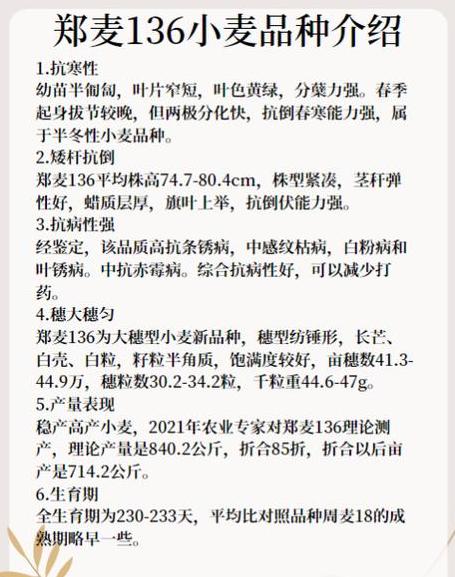 郑麦136小麦品种介绍

1.抗寒性
幼苗半匍匐，叶片窄短，叶色黄绿，分蘖力强。春季起身拔节较晚，但两极分化快，抗倒春寒能力强，属于半冬性小麦品种。

2.矮杆抗倒
郑麦136平均株高74.7-80.4cm，株型紧凑，茎秆弹性好，蜡质层厚，旗叶上举，抗倒伏能力强。

3.抗病性强
经鉴定，该品质高抗条锈病，中感纹枯病，白粉病和叶锈病。中抗赤霉病。综合抗病性好，可以减少打药。

4.穗大穗匀
郑麦136为大穗型小麦新品种，穗型纺锤形，长芒、白壳、白粒，籽粒半角质，饱满度较好，亩穗数41.3-44.9万，穗粒数30.2-34.2粒，千粒重44.6-47g。

5.产量表现
稳产高产小麦，2021年农业专家对郑麦136理论测产，理论产量是840.2公斤，折合85折，折合以后亩产是714.2公斤。

6.生育期
全生育期为230-233天，平均比对照品种周麦18的成熟期略早一些。